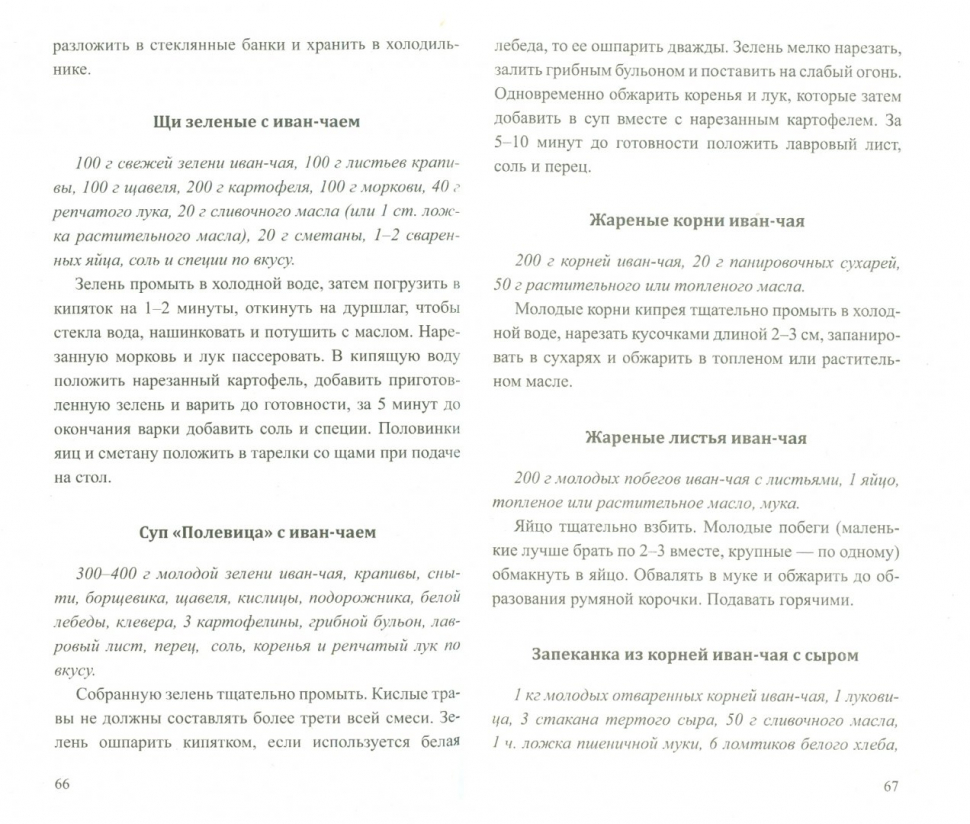 разложить в стеклянные банки и хранить в холодильнике.

Щи зеленые с иван-чаем

100 г свежей зелени иван-чая, 100 г листьев крапивы, 100 г щавеля, 200 г картофеля, 100 г моркови, 40 г репчатого лука, 20 г сливочного масла (или 1 ст. ложка растительного масла), 20 г сметаны, 1–2 сваренных яйца, соль и специи по вкусу.

Зелень промыть в холодной воде, затем погрузить в кипяток на 1–2 минуты, откинуть на дуршлаг, чтобы стекла вода, нашинковать и потушить с маслом. Нарезанную морковь и лук пассеровать. В кипящую воду положить нарезанный картофель, добавить приготовленную зелень и варить до готовности, за 5 минут до окончания варки добавить соль и специи. Половинки яиц и сметану положить в тарелки со щами при подаче на стол.

Суп «Полевица» с иван-чаем

300–400 г молодой зелени иван-чая, крапивы, сныти, борщевика, щавеля, кислицы, подорожника, белой лебеды, клевера, 3 картофелины, грибной бульон, лавровый лист, перец, соль, коренья и репчатый лук по вкусу.

Собранную зелень тщательно промыть. Кислые травы не должны составлять более трети всей смеси. Зелень ошпарить кипятком, если используется белая

66

лебеда, то ее ошпарить дважды. Зелень мелко нарезать, залить грибным бульоном и поставить на слабый огонь. Одновременно обжарить коренья и лук, которые затем добавить в суп вместе с нарезанным картофелем. За 5–10 минут до готовности положить лавровый лист, соль и перец.

Жареные корни иван-чая

200 г корней иван-чая, 20 г панировочных сухарей, 50 г растительного или топленого масла.

Молодые корни кипрея тщательно промыть в холодной воде, нарезать кусочками длиной 2–3 см, запанировать в сухарях и обжарить в топленом или растительном масле.

Жареные листья иван-чая

200 г молодых побегов иван-чая с листьями, 1 яйцо, топленое или растительное масло, мука.

Яйцо тщательно взбить. Молодые побеги (маленькие лучше брать по 2–3 вместе, крупные — по одному) обмакнуть в яйцо. Обвалять в муке и обжарить до образования румяной корочки. Подавать горячими.

Запеканка из корней иван-чая с сыром

1 кг молодых отваренных корней иван-чая, 1 луковица, 3 стакана тертого сыра, 50 г сливочного масла, 1 ч. ложка пшеничной муки, 6 ломтиков белого хлеба,

67